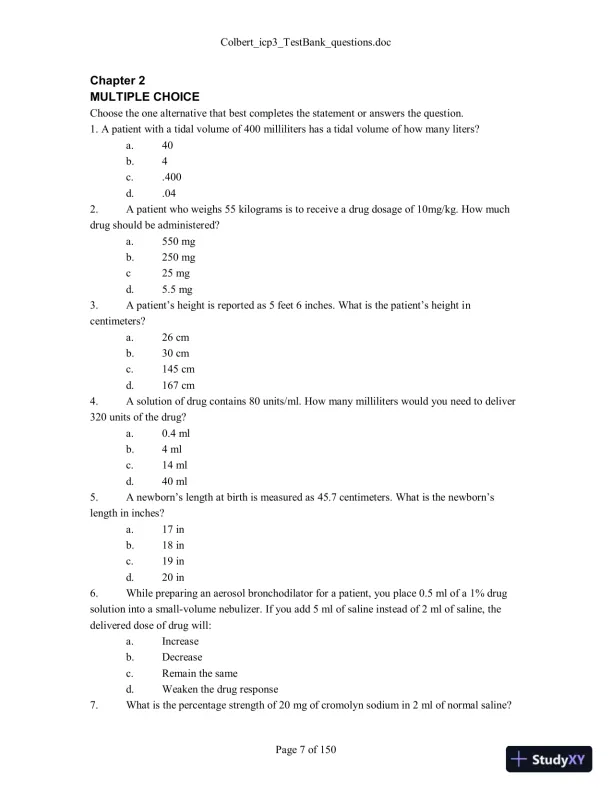 Colbert_icp3_TestBank_questions.doc

Chapter 2
MULTIPLE CHOICE
Choose the one alternative that best completes the statement or answers the question.
1. A patient with a tidal volume of 400 milliliters has a tidal volume of how many liters?
a. 40
b. 4
c. .400
d. .04
2. A patient who weighs 55 kilograms is to receive a drug dosage of 10mg/kg. How much drug should be administered?
a. 550 mg
b. 250 mg
c 25 mg
d. 5.5 mg
3. A patient's height is reported as 5 feet 6 inches. What is the patient's height in centimeters?
a. 26 cm
b. 30 cm
c. 145 cm
d. 167 cm
4. A solution of drug contains 80 units/ml. How many milliliters would you need to deliver 320 units of the drug?
a. 0.4 ml
b. 4 ml
c. 14 ml
d. 40 ml
5. A newborn's length at birth is measured as 45.7 centimeters. What is the newborn's length in inches?
a. 17 in
b. 18 in
c. 19 in
d. 20 in
6. While preparing an aerosol bronchodilator for a patient, you place 0.5 ml of a 1% drug solution into a small-volume nebulizer. If you add 5 ml of saline instead of 2 ml of saline, the delivered dose of drug will:
a. Increase
b. Decrease
c. Remain the same
d. Weaken the drug response
7. What is the percentage strength of 20 mg of cromolyn sodium in 2 ml of normal saline?

Page 7 of 150

StudyXY